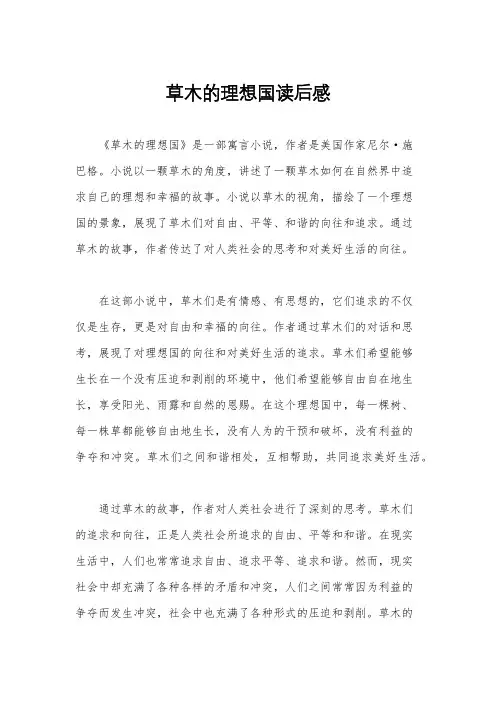 草木的理想国读后感

《草木的理想国》是一部寓言小说，作者是美国作家尼尔·施巴格。小说以一颗草木的角度，讲述了一颗草木如何在自然界中追求自己的理想和幸福的故事。小说以草木的视角，描绘了一个理想国的景象，展现了草木们对自由、平等、和谐的向往和追求。通过草木的故事，作者传达了对人类社会的思考和对美好生活的向往。

在这部小说中，草木们是有情感、有思想的，它们追求的不仅仅是生存，更是对自由和幸福的向往。作者通过草木们的对话和思考，展现了对理想国的向往和对美好生活的追求。草木们希望能够生长在一个没有压迫和剥削的环境中，他们希望能够自由自在地生长，享受阳光、雨露和自然的恩赐。在这个理想国中，每一棵树、每一株草都能够自由地生长，没有人为的干预和破坏，没有利益的争夺和冲突。草木们之间和谐相处，互相帮助，共同追求美好生活。

通过草木的故事，作者对人类社会进行了深刻的思考。草木们的追求和向往，正是人类社会所追求的自由、平等和和谐。在现实生活中，人们也常常追求自由、追求平等、追求和谐。然而，现实社会中却充满了各种各样的矛盾和冲突，人们之间常常因为利益的争夺而发生冲突，社会中也充满了各种形式的压迫和剥削。草木的